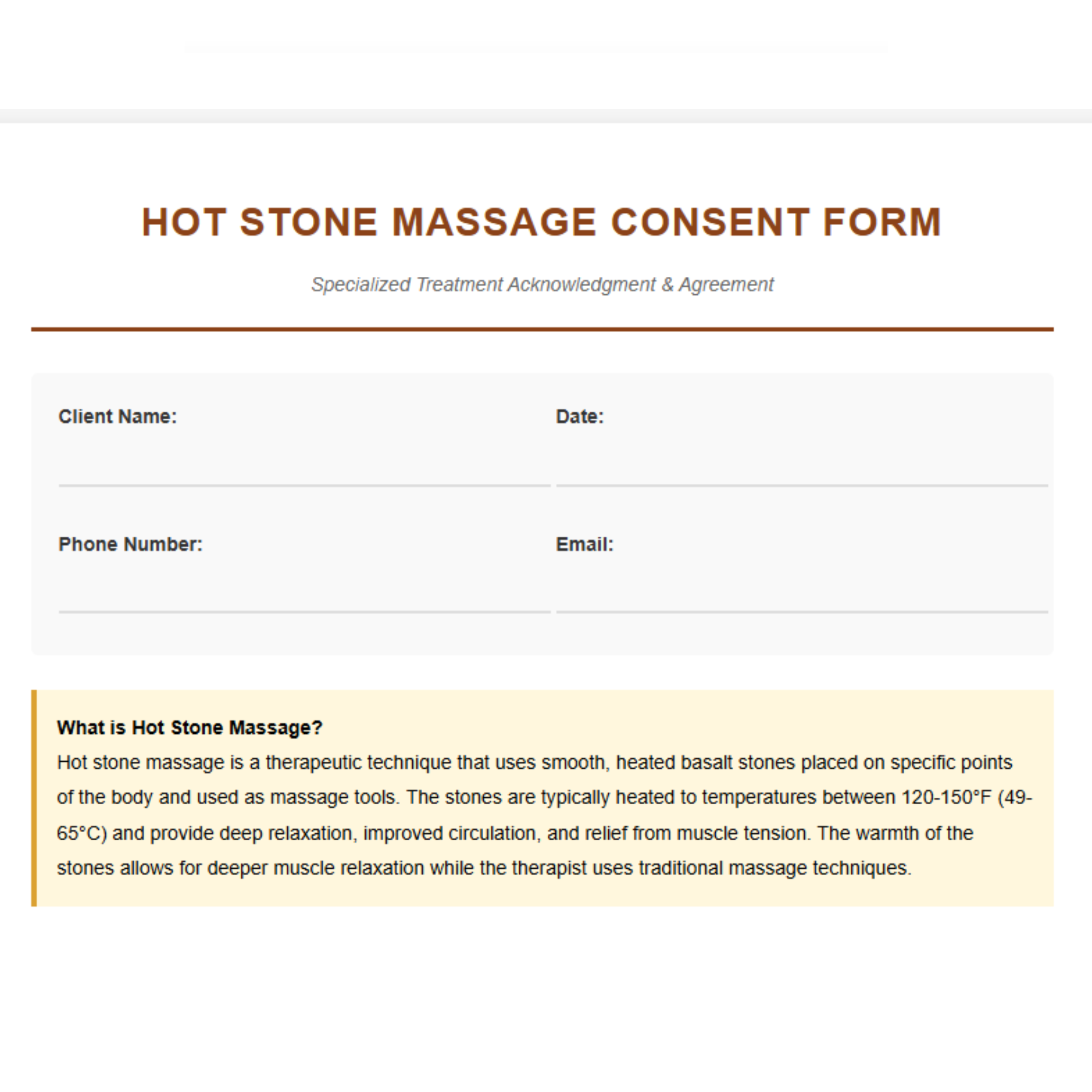 HOT STONE MASSAGE CONSENT FORM

Specialized Treatment Acknowledgment & Agreement

Client Name:

Date:

Phone Number:

Email:

What is Hot Stone Massage?

Hot stone massage is a therapeutic technique that uses smooth, heated basalt stones placed on specific points of the body and used as massage tools. The stones are typically heated to temperatures between 120-150°F (49-65°C) and provide deep relaxation, improved circulation, and relief from muscle tension. The warmth of the stones allows for deeper muscle relaxation while the therapist uses traditional massage techniques.